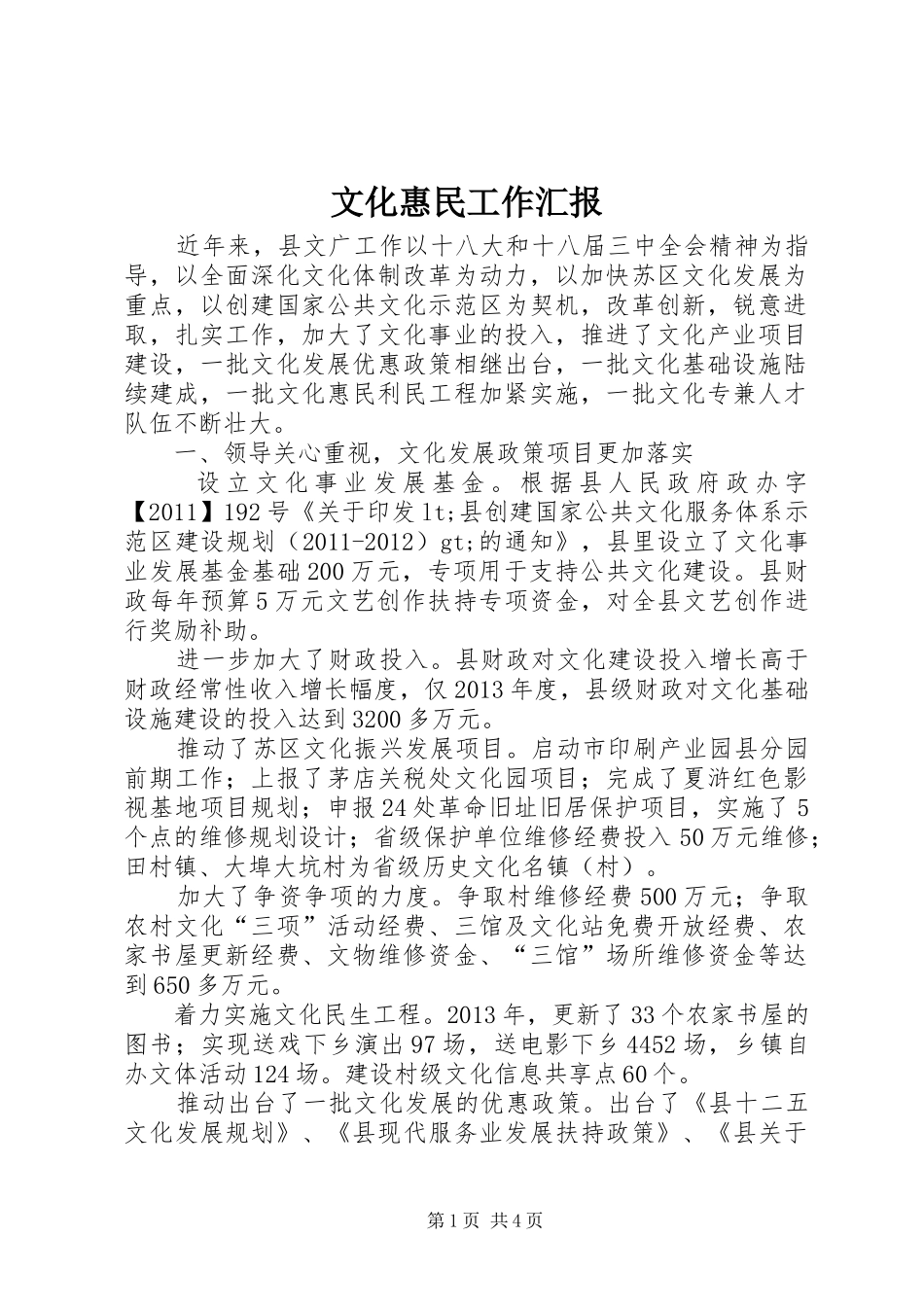 文化惠民工作汇报

近年来，县文广工作以十八大和十八届三中全会精神为指导，以全面深化文化体制改革为动力，以加快苏区文化发展为重点，以创建国家公共文化示范区为契机，改革创新，锐意进取，扎实工作，加大了文化事业的投入，推进了文化产业项目建设，一批文化发展优惠政策相继出台，一批文化基础设施陆续建成，一批文化惠民利民工程加紧实施，一批文化专兼人才队伍不断壮大。

一、领导关心重视，文化发展政策项目更加落实

设立文化事业发展基金。根据县人民政府政办字【2011】192号《关于印发lt;县创建国家公共文化服务体系示范区建设规划（2011-2012）gt;的通知》，县里设立了文化事业发展基金基础200万元，专项用于支持公共文化建设。县财政每年预算5万元文艺创作扶持专项资金，对全县文艺创作进行奖励补助。

进一步加大了财政投入。县财政对文化建设投入增长高于财政经常性收入增长幅度，仅2013年度，县级财政对文化基础设施建设的投入达到3200多万元。

推动了苏区文化振兴发展项目。启动市印刷产业园县分园前期工作；上报了茅店关税处文化园项目；完成了夏浒红色影视基地项目规划；申报24处革命旧址旧居保护项目，实施了5个点的维修规划设计；省级保护单位维修经费投入50万元维修；田村镇、大埠大坑村为省级历史文化名镇（村）。

加大了争资争项的力度。争取村维修经费500万元；争取农村文化“三项”活动经费、三馆及文化站免费开放经费、农家书屋更新经费、文物维修资金、“三馆”场所维修资金等达到650多万元。

着力实施文化民生工程。2013年，更新了33个农家书屋的图书；实现送戏下乡演出97场，送电影下乡4452场，乡镇自办文体活动124场。建设村级文化信息共享点60个。

推动出台了一批文化发展的优惠政策。出台了《县十二五文化发展规划》、《县现代服务业发展扶持政策》、《县关于

第1页 共4页